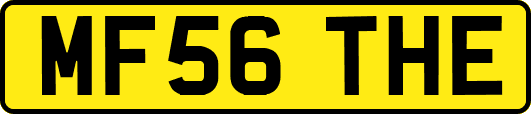 MF56 THE